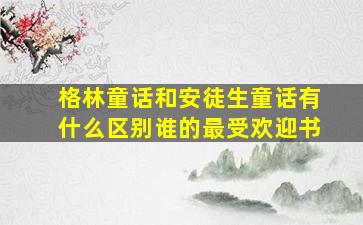 格林童话和安徒生童话有什么区别谁的最受欢迎书